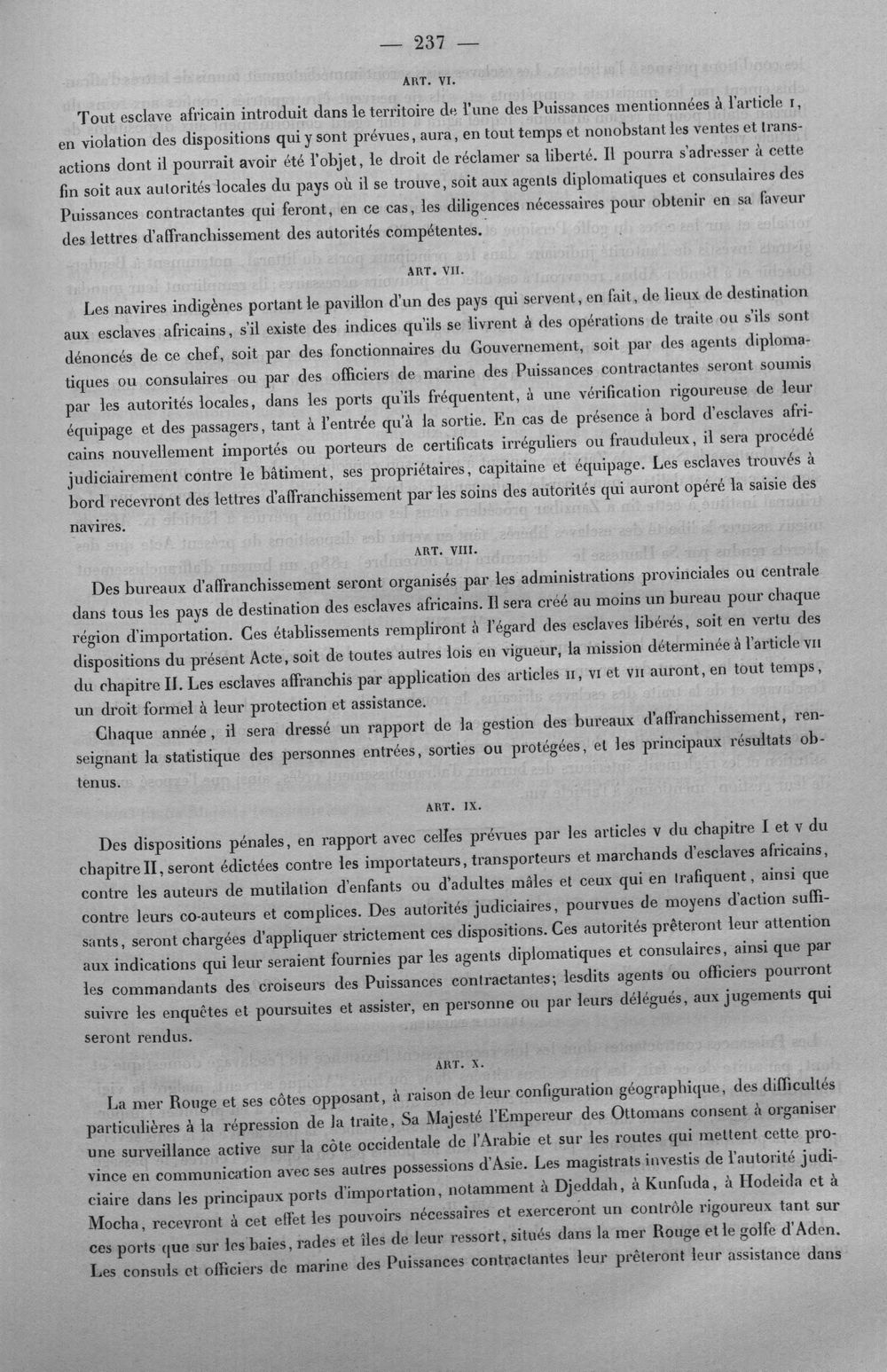 — 237 —

ART. VI.

Tout esclave africain introduit dans le territoire de l'une des Puissances mentionnées à l'article I, en violation des dispositions qui y sont prévues, aura, en tout temps et nonobstant les ventes et transactions dont il pourrait avoir été l'objet, le droit de réclamer sa liberté. Il pourra s'adresser à cette fin soit aux autorités locales du pays où il se trouve, soit aux agents diplomatiques et consulaires des Puissances contractantes qui feront, en ce cas, les diligences nécessaires pour obtenir en sa faveur des lettres d'affranchissement des autorités compétentes.

ART. VII.

Les navires indigènes portant le pavillon d'un des pays qui servent, en fait, de lieux de destination aux esclaves africains, s'il existe des indices qu'ils se livrent à des opérations de traite ou s'ils sont dénoncés de ce chef, soit par des fonctionnaires du Gouvernement, soit par des agents diplomatiques ou consulaires ou par des officiers de marine des Puissances contractantes seront soumis par les autorités locales, dans les ports qu'ils fréquentent, à une vérification rigoureuse de leur équipage et des passagers, tant à l'entrée qu'à la sortie. En cas de présence à bord d'esclaves africains nouvellement importés ou porteurs de certificats irréguliers ou frauduleux, il sera procédé judiciairement contre le bâtiment, ses propriétaires, capitaine et équipage. Les esclaves trouvés à bord recevront des lettres d'affranchissement par les soins des autorités qui auront opéré la saisie des navires.

ART. VIII.

Des bureaux d'affranchissement seront organisés par les administrations provinciales ou centrale dans tous les pays de destination des esclaves africains. Il sera créé au moins un bureau pour chaque région d'importation. Ces établissements rempliront à l'égard des esclaves libérés, soit en vertu des dispositions du présent Acte, soit de toutes autres lois en vigueur, la mission déterminée à l'article VII du chapitre II. Les esclaves affranchis par application des articles II, VI et VII auront, en tout temps, un droit formel à leur protection et assistance.

Chaque année, il sera dressé un rapport de la gestion des bureaux d'affranchissement, renseignant la statistique des personnes entrées, sorties ou protégées, et les principaux résultats obtenus.

ART. IX.

Des dispositions pénales, en rapport avec celles prévues par les articles V du chapitre I et V du chapitre II, seront édictées contre les importateurs, transporteurs et marchands d'esclaves africains, contre les auteurs de mutilation d'enfants ou d'adultes mâles et ceux qui en trafiquent, ainsi que contre leurs co-auteurs et complices. Des autorités judiciaires, pourvues de moyens d'action suffisants, seront chargées d'appliquer strictement ces dispositions. Ces autorités prêteront leur attention aux indications qui leur seraient fournies par les agents diplomatiques et consulaires, ainsi que par les commandants des croiseurs des Puissances contractantes; lesdits agents ou officiers pourront suivre les enquêtes et poursuites et assister, en personne ou par leurs délégués, aux jugements qui seront rendus.

ART. X.

La mer Rouge et ses côtes opposant, à raison de leur configuration géographique, des difficultés particulières à la répression de la traite, Sa Majesté l'Empereur des Ottomans consent à organiser une surveillance active sur la côte occidentale de l'Arabie et sur les routes qui mettent cette province en communication avec ses autres possessions d'Asie. Les magistrats investis de l'autorité judiciaire dans les principaux ports d'importation, notamment à Djeddah, à Kunfuda, à Hodeida et à Mocha, recevront à cet effet les pouvoirs nécessaires et exerceront un contrôle rigoureux tant sur ces ports que sur les baies, rades et îles de leur ressort, situés dans la mer Rouge et le golfe d'Aden. Les consuls et officiers de marine des Puissances contractantes leur prêteront leur assistance dans